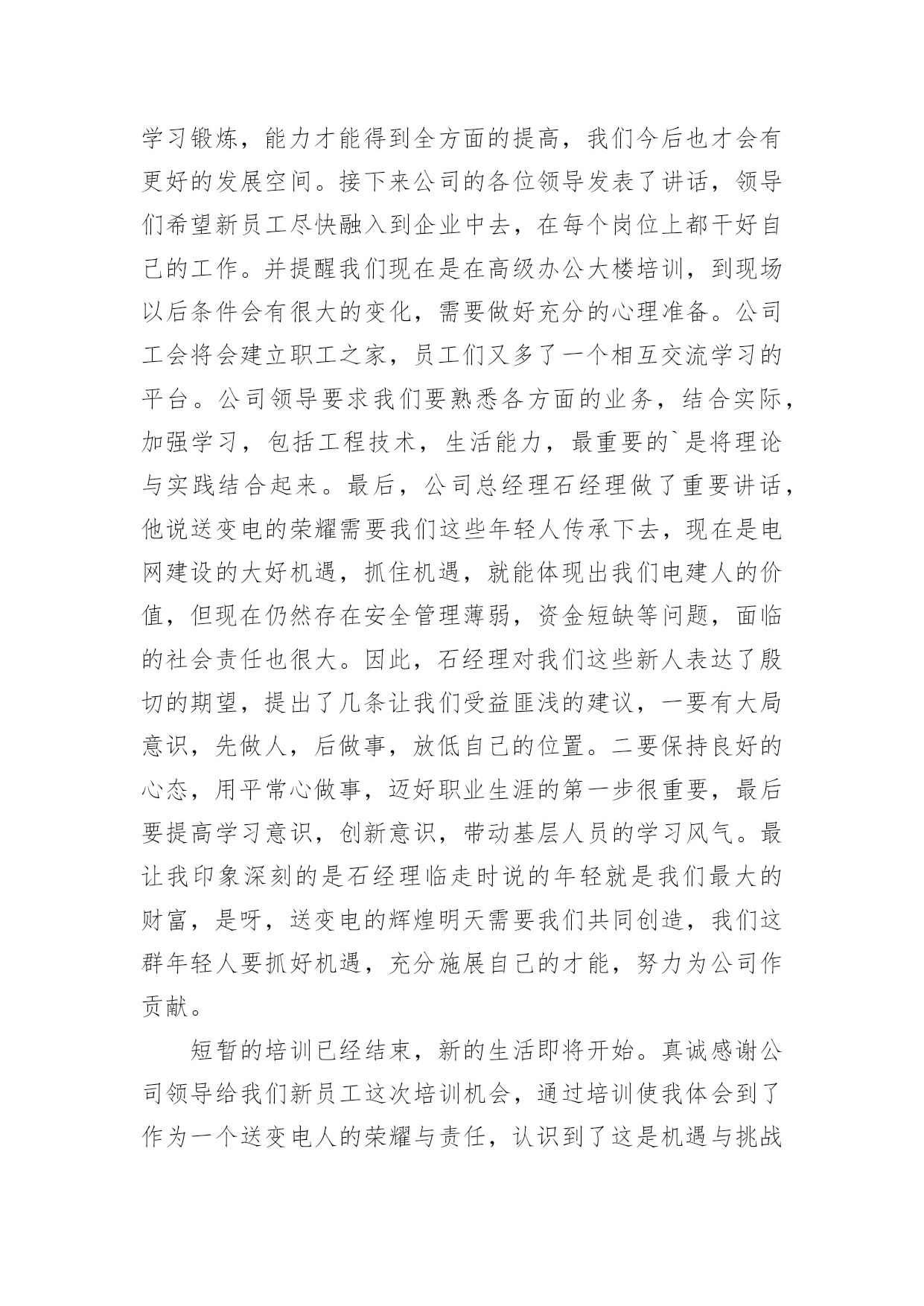 学习锻炼，能力才能得到全方面的提高，我们今后也才会有更好的发展空间。接下来公司的各位领导发表了讲话，领导们希望新员工尽快融入到企业中去，在每个岗位上都干好自己的工作。并提醒我们现在是在高级办公大楼培训，到现场以后条件会有很大的变化，需要做好充分的心理准备。公司工会将会建立职工之家，员工们又多了一个相互交流学习的平台。公司领导要求我们要熟悉各方面的业务，结合实际，加强学习，包括工程技术，生活能力，最重要的`是将理论与实践结合起来。最后，公司总经理石经理做了重要讲话，他说送变电的荣耀需要我们这些年轻人传承下去，现在是电网建设的大好机遇，抓住机遇，就能体现出我们电建人的价值，但现在仍然存在安全管理薄弱，资金短缺等问题，面临的社会责任也很大。因此，石经理对我们这些新人表达了殷切的期望，提出了几条让我们受益匪浅的建议，一要有大局意识，先做人，后做事，放低自己的位置。二要保持良好的心态，用平常心做事，迈好职业生涯的第一步很重要，最后要提高学习意识，创新意识，带动基层人员的学习风气。最让我印象深刻的是石经理临走时说的年轻就是我们最大的财富，是呀，送变电的辉煌明天需要我们共同创造，我们这群年轻人要抓好机遇，充分施展自己的才能，努力为公司作贡献。

短暂的培训已经结束，新的生活即将开始。真诚感谢公司领导给我们新员工这次培训机会，通过培训使我体会到了作为一个送变电人的荣耀与责任，认识到了这是机遇与挑战